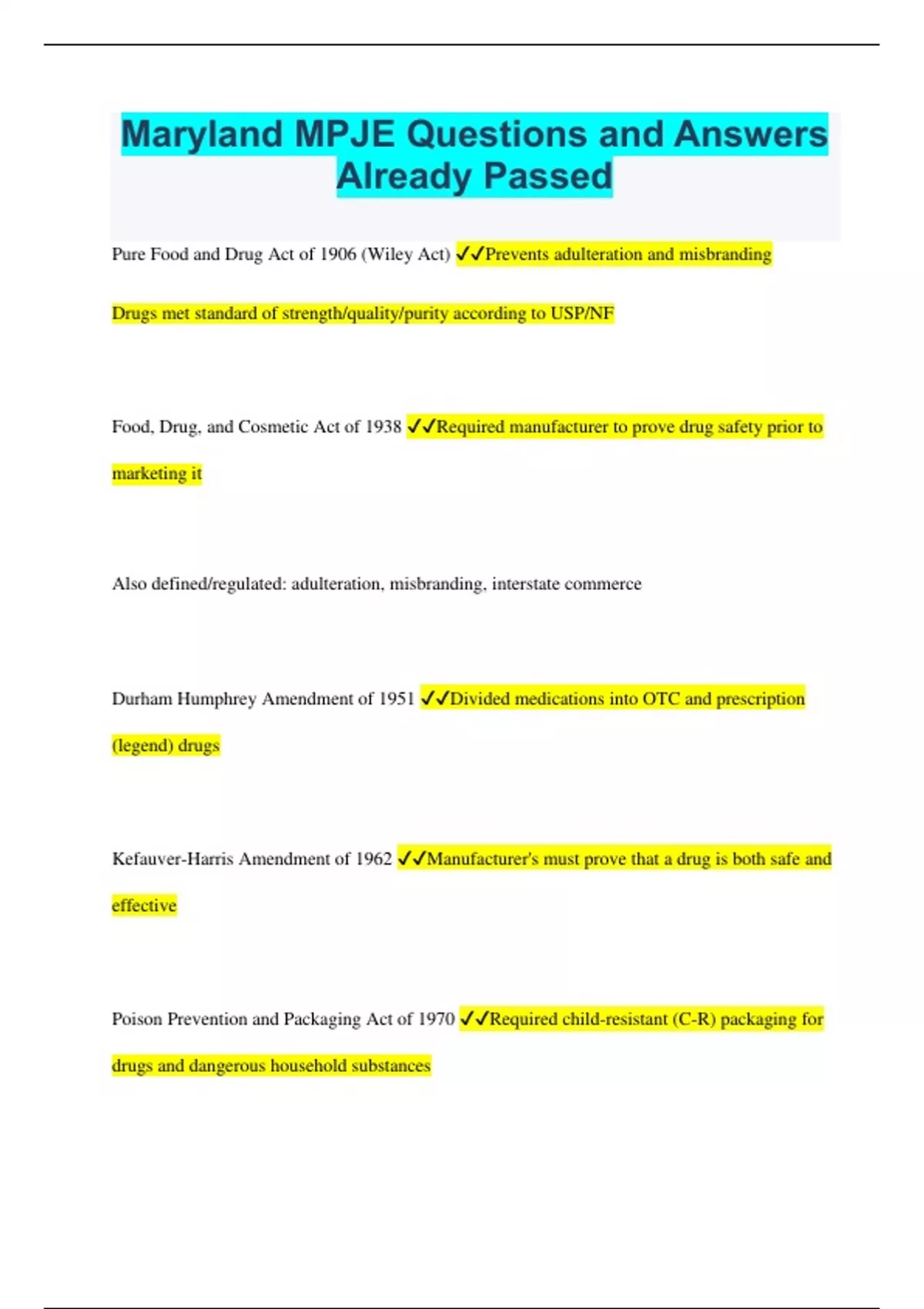 Maryland MPJE Questions and Answers Already Passed

Pure Food and Drug Act of 1906 (Wiley Act) ✓✓Prevents adulteration and misbranding

Drugs met standard of strength/quality/purity according to USP/NF

Food, Drug, and Cosmetic Act of 1938 ✓✓Required manufacturer to prove drug safety prior to marketing it

Also defined/regulated: adulteration, misbranding, interstate commerce

Durham Humphrey Amendment of 1951 ✓✓Divided medications into OTC and prescription (legend) drugs

Kefauver-Harris Amendment of 1962 ✓✓Manufacturer's must prove that a drug is both safe and effective

Poison Prevention and Packaging Act of 1970 ✓✓Required child-resistant (C-R) packaging for drugs and dangerous household substances